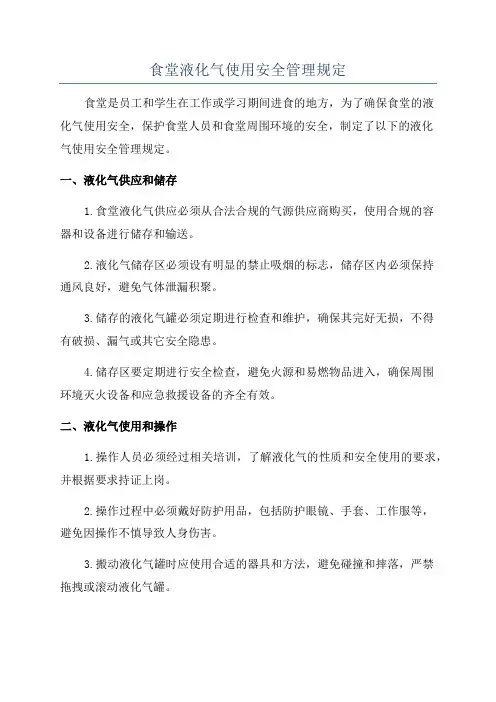 食堂液化气使用安全管理规定

食堂是员工和学生在工作或学习期间进食的地方，为了确保食堂的液化气使用安全，保护食堂人员和食堂周围环境的安全，制定了以下的液化气使用安全管理规定。

一、液化气供应和储存

1.食堂液化气供应必须从合法合规的气源供应商购买，使用合规的容器和设备进行储存和输送。

2.液化气储存区必须设有明显的禁止吸烟的标志，储存区内必须保持通风良好，避免气体泄漏积聚。

3.储存的液化气罐必须定期进行检查和维护，确保其完好无损，不得有破损、漏气或其它安全隐患。

4.储存区要定期进行安全检查，避免火源和易燃物品进入，确保周围环境灭火设备和应急救援设备的齐全有效。

二、液化气使用和操作

1.操作人员必须经过相关培训，了解液化气的性质和安全使用的要求，并根据要求持证上岗。

2.操作过程中必须戴好防护用品，包括防护眼镜、手套、工作服等，避免因操作不慎导致人身伤害。

3.搬动液化气罐时应使用合适的器具和方法，避免碰撞和摔落，严禁拖拽或滚动液化气罐。